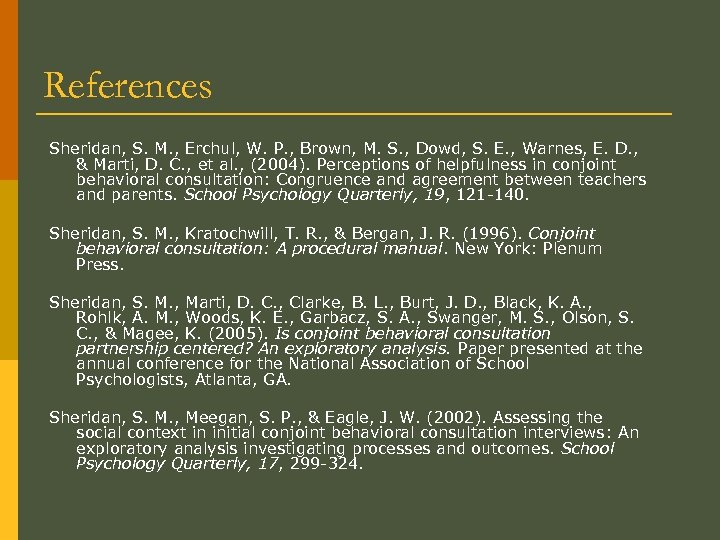 References

Sheridan, S. M., Erchul, W. P., Brown, M. S., Dowd, S. E., Warnes, E. D., & Marti, D. C., et al., (2004). Perceptions of helpfulness in conjoint behavioral consultation: Congruence and agreement between teachers and parents. School Psychology Quarterly, 19, 121-140.

Sheridan, S. M., Kratochwill, T. R., & Bergan, J. R. (1996). Conjoint behavioral consultation: A procedural manual. New York: Plenum Press.

Sheridan, S. M., Marti, D. C., Clarke, B. L., Burt, J. D., Black, K. A., Rohlk, A. M., Woods, K. E., Garbacz, S. A., Swanger, M. S., Olson, S. C., & Magee, K. (2005). Is conjoint behavioral consultation partnership centered? An exploratory analysis. Paper presented at the annual conference for the National Association of School Psychologists, Atlanta, GA.

Sheridan, S. M., Meegan, S. P., & Eagle, J. W. (2002). Assessing the social context in initial conjoint behavioral consultation interviews: An exploratory analysis investigating processes and outcomes. School Psychology Quarterly, 17, 299-324.